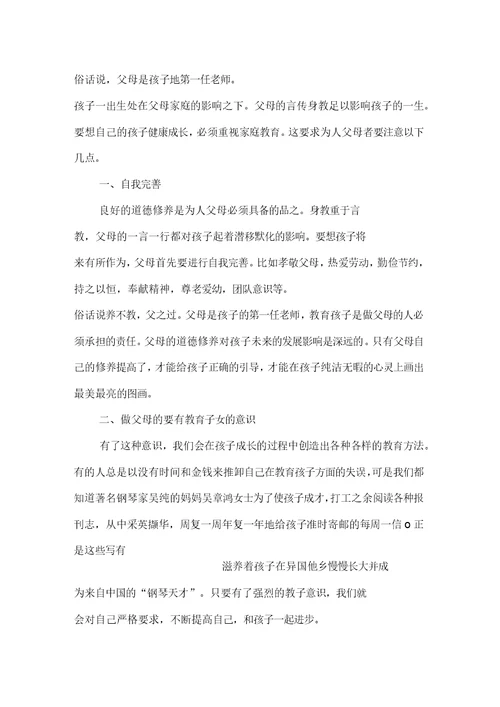 俗话说，父母是孩子地第一任老师。

孩子一出生处在父母家庭的影响之下。父母的言传身教足以影响孩子的一生。要想自己的孩子健康成长，必须重视家庭教育。这要求为人父母者要注意以下几点。

一、自我完善

良好的道德修养是为人父母必须具备的品之。身教重于言教，父母的一言一行都对孩子起着潜移默化的影响。要想孩子将来有所作为，父母首先要进行自我完善。比如孝敬父母，热爱劳动，勤俭节约，持之以恒，奉献精神，尊老爱幼，团队意识等。

俗话说养不教，父之过。父母是孩子的第一任老师，教育孩子是做父母的人必须承担的责任。父母的道德修养对孩子未来的发展影响是深远的。只有父母自己的修养提高了，才能给孩子正确的引导，才能在孩子纯洁无暇的心灵上画出最美最亮的图画。

二、做父母的要有教育子女的意识

有了这种意识，我们会在孩子成长的过程中创造出各种各样的教育方法。有的人总是以没有时间和金钱来推卸自己在教育孩子方面的失误，可是我们都知道著名钢琴家吴纯的妈妈吴章鸿女士为了使孩子成才，打工之余阅读各种报刊志，从中采英撷华，周复一周年复一年地给孩子准时寄邮的每周一信o正是这些写有

滋养着孩子在异国他乡慢慢长大并成

为来自中国的“钢琴天才”。只要有了强烈的教子意识，我们就会对自己严格要求，不断提高自己，和孩子一起进步。